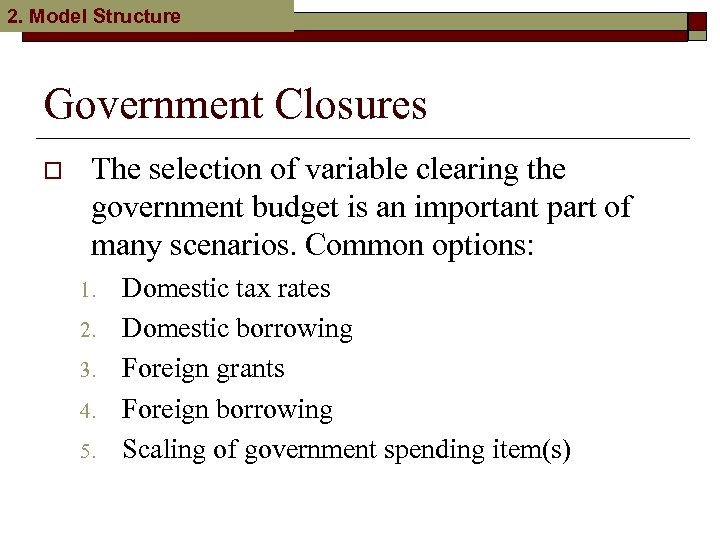 2. Model Structure

Government Closures

The selection of variable clearing the government budget is an important part of many scenarios. Common options:

1. Domestic tax rates
2. Domestic borrowing
3. Foreign grants
4. Foreign borrowing
5. Scaling of government spending item(s)